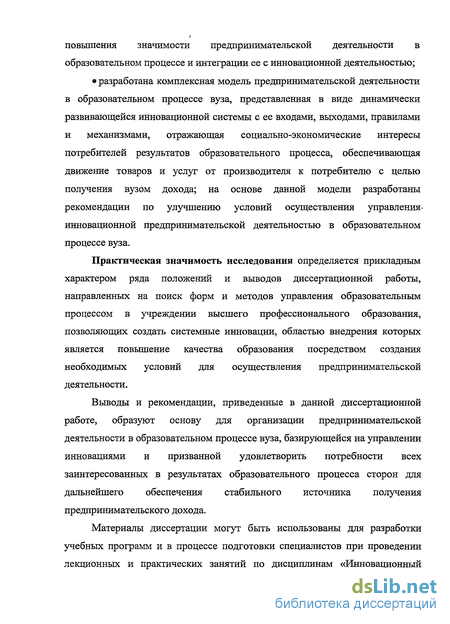 повышения значимости предпринимательской деятельности в образовательном процессе и интеграции ее с инновационной деятельностью;

• разработана комплексная модель предпринимательской деятельности в образовательном процессе вуза, представленная в виде динамически развивающейся инновационной системы с ее входами, выходами, правилами и механизмами, отражающая социально-экономические интересы потребителей результатов образовательного процесса, обеспечивающая движение товаров и услуг от производителя к потребителю с целью получения вузом дохода; на основе данной модели разработаны рекомендации по улучшению условий осуществления управления инновационной предпринимательской деятельностью в образовательном процессе вуза.

Практическая значимость исследования определяется прикладным характером ряда положений и выводов диссертационной работы, направленных на поиск форм и методов управления образовательным процессом в учреждении высшего профессионального образования, позволяющих создать системные инновации, областью внедрения которых является повышение качества образования посредством создания необходимых условий для осуществления предпринимательской деятельности.

Выводы и рекомендации, приведенные в данной диссертационной работе, образуют основу для организации предпринимательской деятельности в образовательном процессе вуза, базирующейся на управлении инновациями и призванной удовлетворить потребности всех заинтересованных в результатах образовательного процесса сторон для дальнейшего обеспечения стабильного источника получения предпринимательского дохода.

Материалы диссертации могут быть использованы для разработки учебных программ и в процессе подготовки специалистов при проведении лекционных и практических занятий по дисциплинам «Инновационный

dsLib.net
библиотека диссертаций